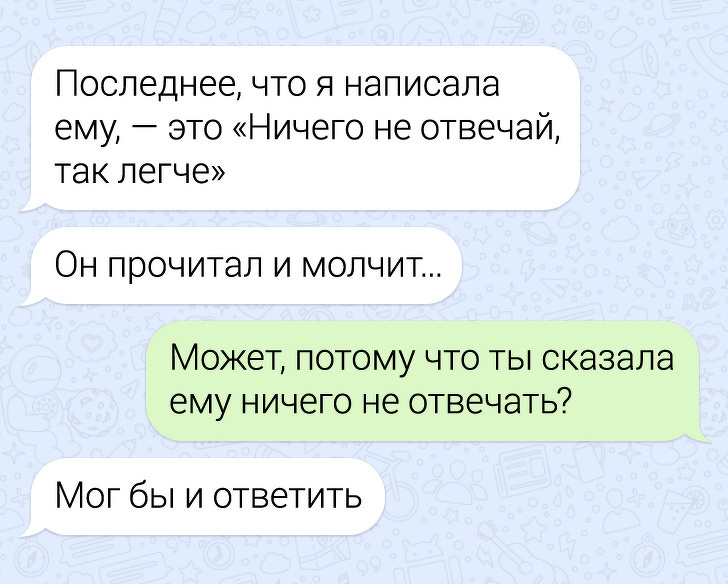 Последнее, что я написала ему, — это «Ничего не отвечай, так легче»

Он прочитал и молчит...

Может, потому что ты сказала ему ничего не отвечать?

Мог бы и ответить